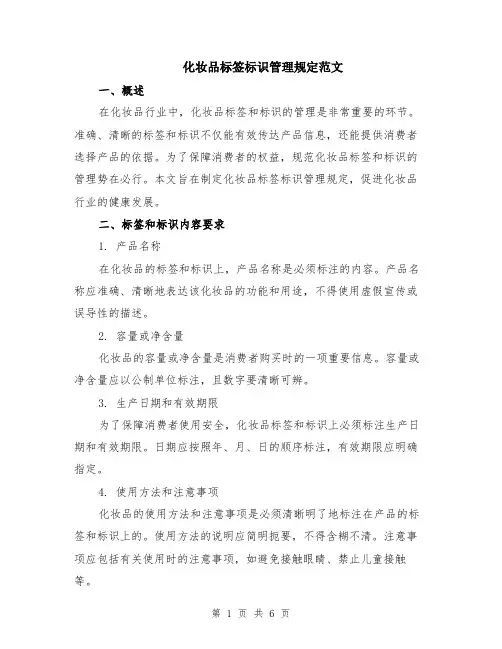 化妆品标签标识管理规定范文

一、概述

在化妆品行业中，化妆品标签和标识的管理是非常重要的环节。准确、清晰的标签和标识不仅能有效传达产品信息，还能提供消费者选择产品的依据。为了保障消费者的权益，规范化妆品标签和标识的管理势在必行。本文旨在制定化妆品标签标识管理规定，促进化妆品行业的健康发展。

二、标签和标识内容要求

1. 产品名称

在化妆品的标签和标识上，产品名称是必须标注的内容。产品名称应准确、清晰地表达该化妆品的功能和用途，不得使用虚假宣传或误导性的描述。

2. 容量或净含量

化妆品的容量或净含量是消费者购买时的一项重要信息。容量或净含量应以公制单位标注，且数字要清晰可辨。

3. 生产日期和有效期限

为了保障消费者使用安全，化妆品标签和标识上必须标注生产日期和有效期限。日期应按照年、月、日的顺序标注，有效期限应明确指定。

4. 使用方法和注意事项

化妆品的使用方法和注意事项是必须清晰明了地标注在产品的标签和标识上的。使用方法的说明应简明扼要，不得含糊不清。注意事项应包括有关使用时的注意事项，如避免接触眼睛、禁止儿童接触等。

第 1 页 共 6 页